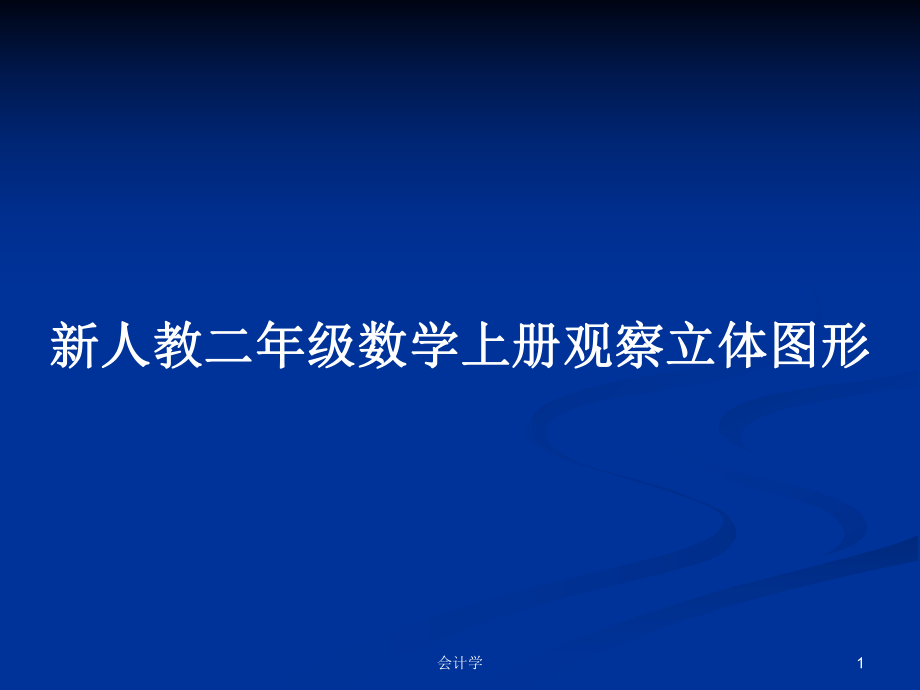 新人教二年级数学上册观察立体图形

会计学

1